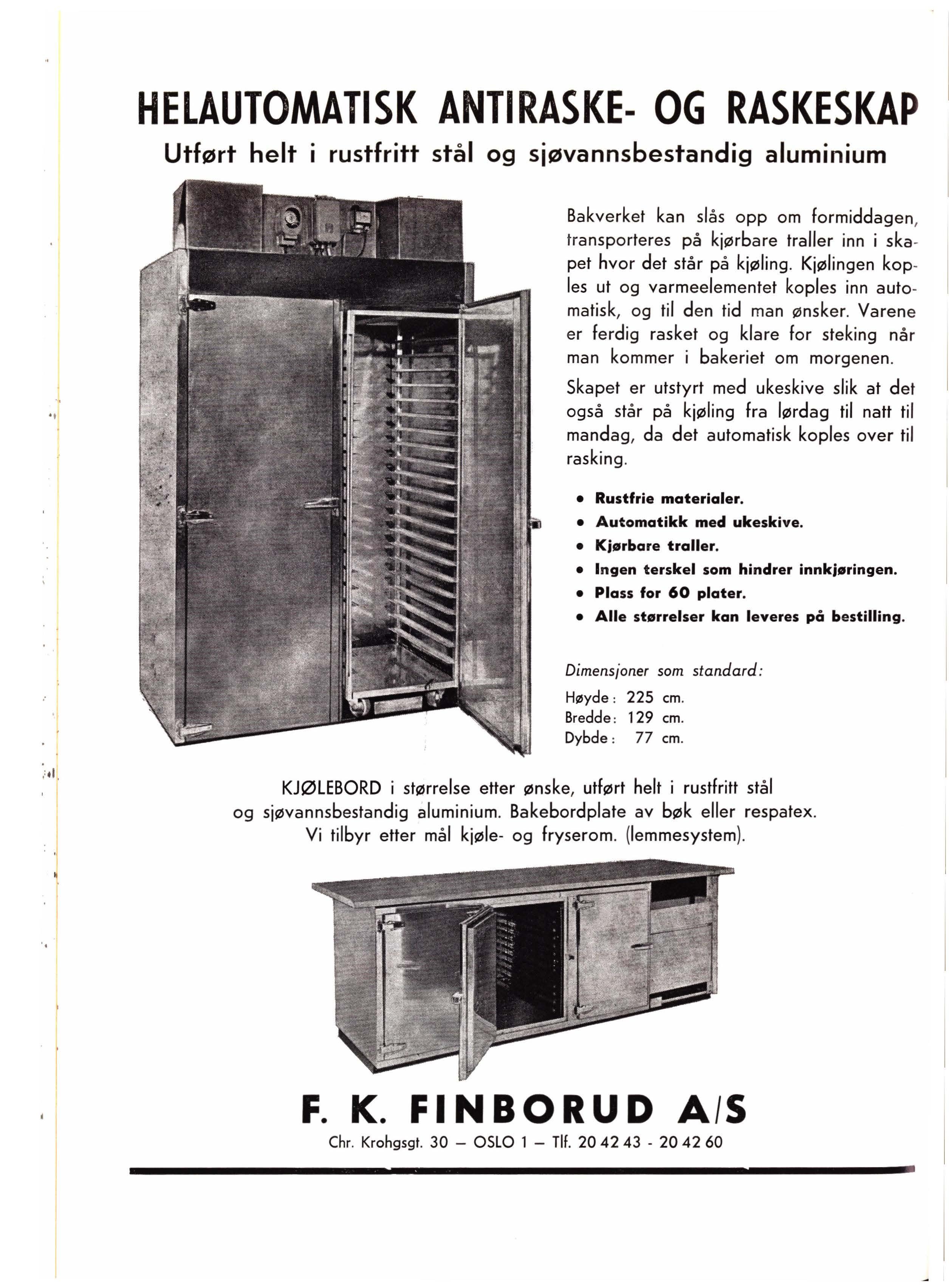 HELAUTOMATISK ANTIRASKE- OG RASKESKAP
Utført helt i rustfritt stål og sjøvannsbestandig aluminium

Bakverket kan slås opp om formiddagen, transporteres på kjørbare traller inn i skapet hvor det står på kjøling. Kjølingen koples ut og varmeelementet koples inn automatisk, og til den tid man ønsker. Varene er ferdig rasket og klare for steking når man kommer i bakeriet om morgenen.

Skapet er utstyrt med ukeskive slik at det også står på kjøling fra lørdag til natt til mandag, da det automatisk koples over til rasking.

• Rustfrie materialer.
• Automatikk med ukeskive.
• Kjørbare traller.
• Ingen terskel som hindrer innkjøringen.
• Plass for 60 plater.
• Alle størrelser kan leveres på bestilling.

Dimensjoner som standard:
Høyde: 225 cm.
Bredde: 129 cm.
Dybde: 77 cm.

KJØLEBORD i størrelse etter ønske, utført helt i rustfritt stål og sjøvannsbestandig aluminium. Bakebordplate av bøk eller respatex. Vi tilbyr etter mål kjøle- og fryserom. (lemmesystem).

F. K. FINBORUD A/S
Chr. Krohgsgt. 30 — OSLO 1 — Tlf. 20 42 43 - 20 42 60